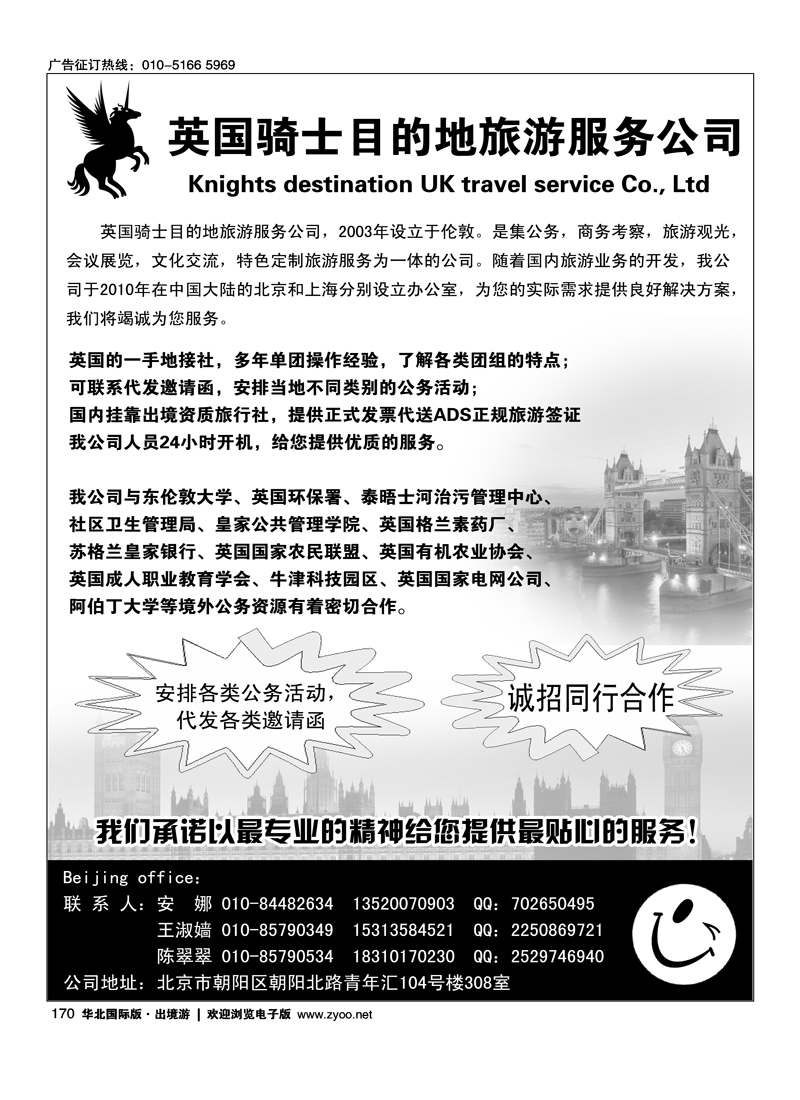 广告征订热线：010-5166 5969

英国骑士目的地旅游服务公司

Knights destination UK travel service Co., Ltd

英国骑士目的地旅游服务公司，2003年设立于伦敦。是集公务，商务考察，旅游观光，会议展览，文化交流，特色定制旅游服务为一体的公司。随着国内旅游业务的开发，我公司于2010年在中国大陆的北京和上海分别设立办公室，为您的实际需求提供良好解决方案，我们将竭诚为您服务。

英国的一手地接社，多年单团操作经验，了解各类团组的特点；
可联系代发邀请函，安排当地不同类别的公务活动；
国内挂靠出境资质旅行社，提供正式发票代送ADS正规旅游签证
我公司人员24小时开机，给您提供优质的服务。

我公司与东伦敦大学、英国环保署、泰晤士河治污管理中心、社区卫生管理局、皇家公共管理学院、英国格兰素药厂、苏格兰皇家银行、英国国家农民联盟、英国有机农业协会、英国成人职业教育学会、牛津科技园区、英国国家电网公司、阿伯丁大学等境外公务资源有着密切合作。

安排各类公务活动，
代发各类邀请函

诚招同行合作

我们承诺以最专业的精神给您提供最贴心的服务！

Beijing office：
联 系 人：安　娜 010-84482634　13520070903　QQ：702650495
王淑嫱 010-85790349　15313584521　QQ：2250869721
陈翠翠 010-85790534　18310170230　QQ：2529746940
公司地址：北京市朝阳区朝阳北路青年汇104号楼308室

170 华北国际版·出境游 | 欢迎浏览电子版 www.zyoo.net